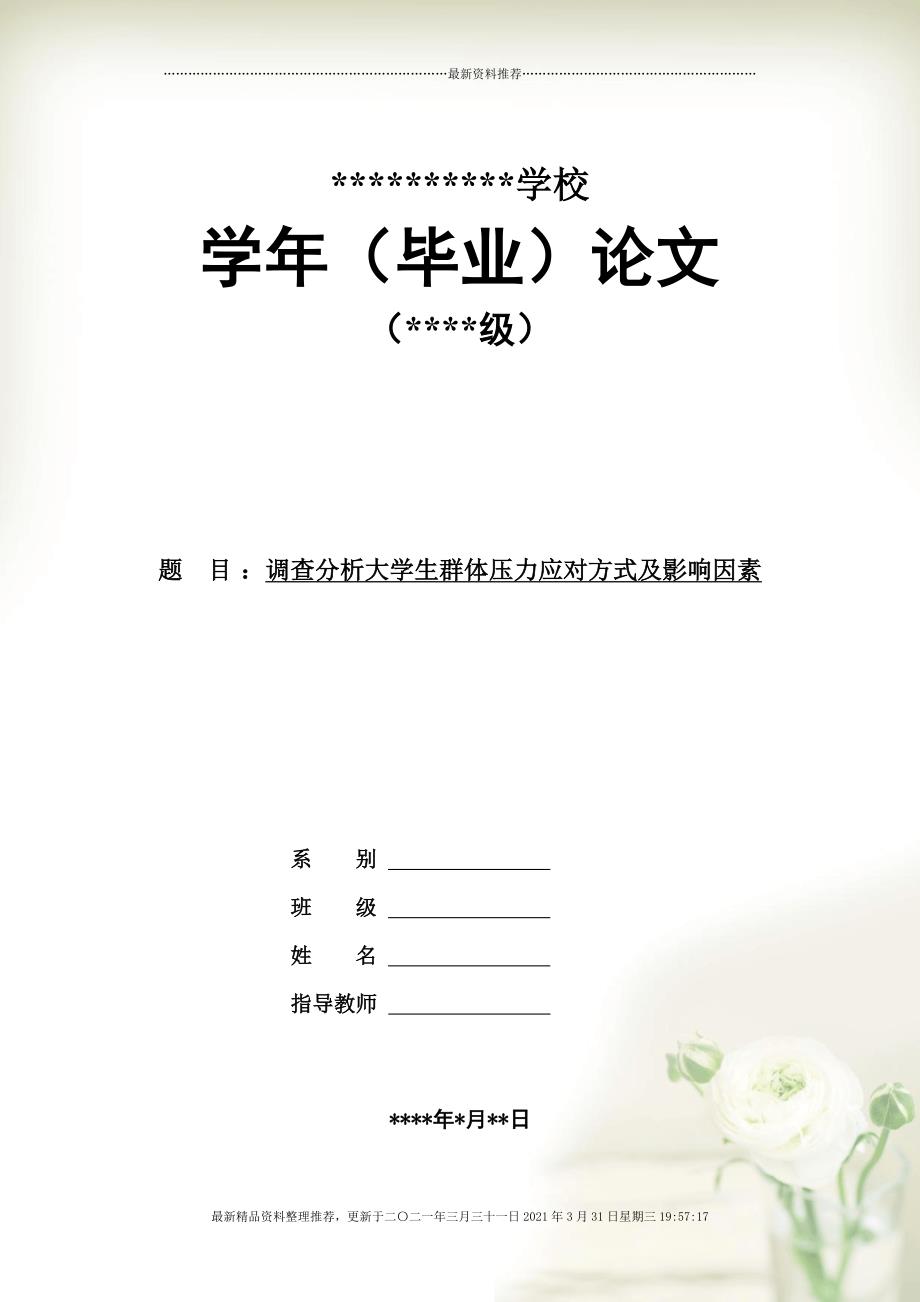 最新资料推荐

**********学校

学年（毕业）论文

（****级）

题 目：调查分析大学生群体压力应对方式及影响因素

系 别 ____

班 级 ____

姓 名 ____

指导教师 ____

****年*月**日

最新精品资料整理推荐，更新于二〇二一年三月三十一日2021年3月31日星期三19:57:17